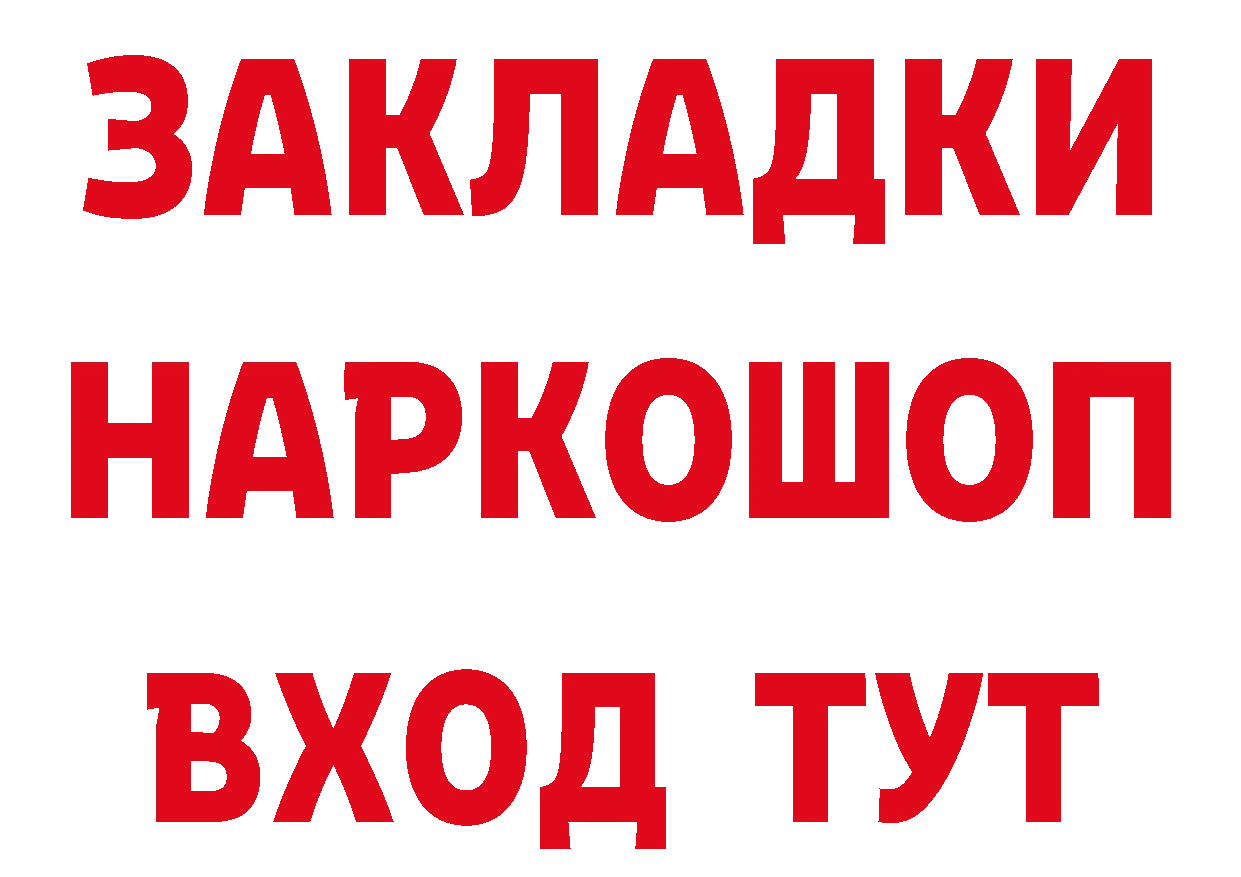 ЗАКЛАДКИ НАРКОШОП ВХОД ТУТ